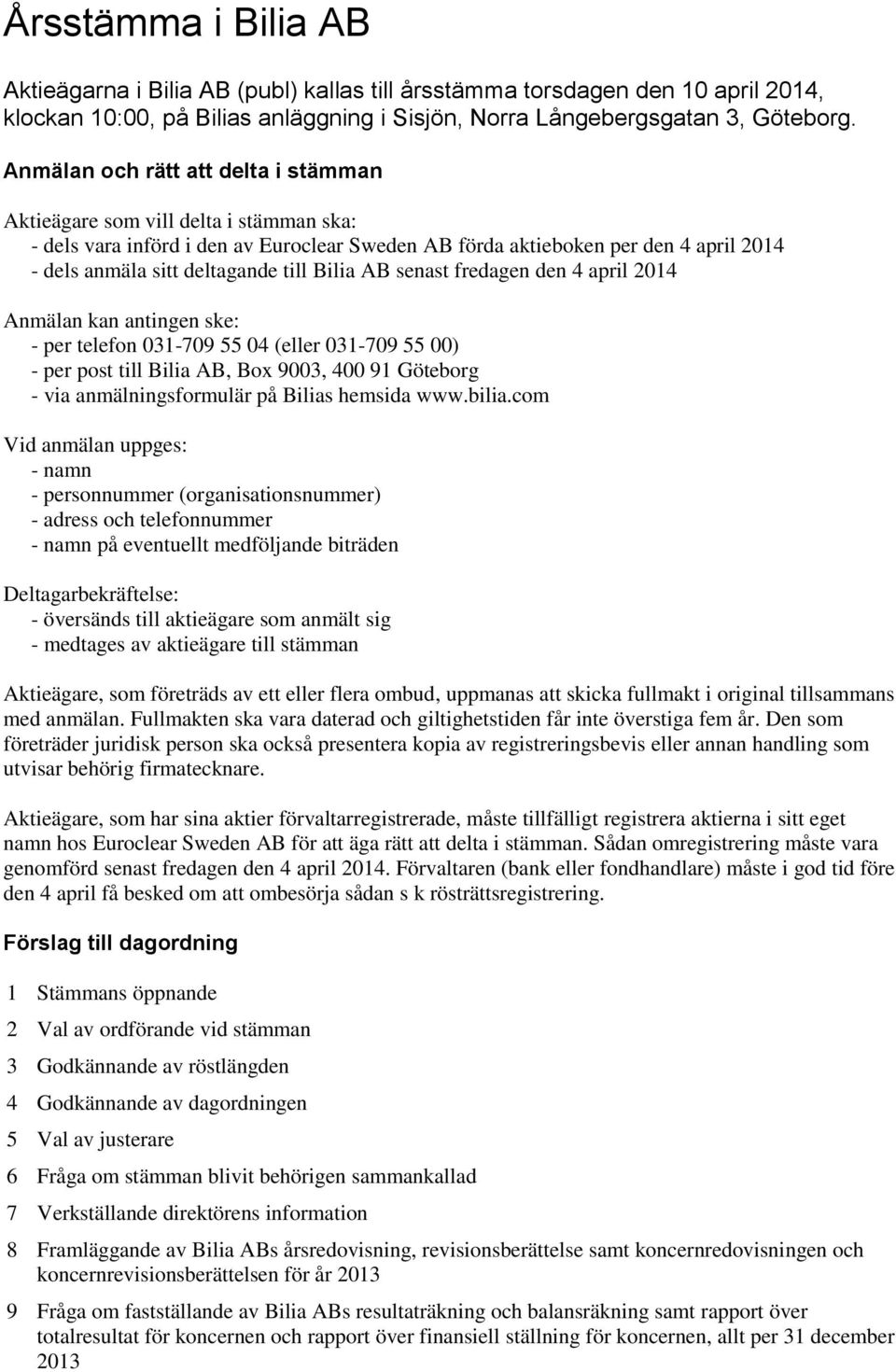 Årsstämma i Bilia AB

Aktieägarna i Bilia AB (publ) kallas till årsstämma torsdagen den 10 april 2014, klockan 10:00, på Bilias anläggning i Sisjön, Norra Långebergsgatan 3, Göteborg.

Anmälan och rätt att delta i stämman

Aktieägare som vill delta i stämman ska:
- dels vara införd i den av Euroclear Sweden AB förda aktieboken per den 4 april 2014
- dels anmäla sitt deltagande till Bilia AB senast fredagen den 4 april 2014

Anmälan kan antingen ske:
- per telefon 031-709 55 04 (eller 031-709 55 00)
- per post till Bilia AB, Box 9003, 400 91 Göteborg
- via anmälningsformulär på Bilias hemsida www.bilia.com

Vid anmälan uppges:
- namn
- personnummer (organisationsnummer)
- adress och telefonnummer
- namn på eventuellt medföljande biträden

Deltagarbekräftelse:
- översänds till aktieägare som anmält sig
- medtages av aktieägare till stämman

Aktieägare, som företräds av ett eller flera ombud, uppmanas att skicka fullmakt i original tillsammans med anmälan. Fullmakten ska vara daterad och giltighetstiden får inte överstiga fem år. Den som företräder juridisk person ska också presentera kopia av registreringsbevis eller annan handling som utvisar behörig firmatecknare.

Aktieägare, som har sina aktier förvaltarregistrerade, måste tillfälligt registrera aktierna i sitt eget namn hos Euroclear Sweden AB för att äga rätt att delta i stämman. Sådan omregistrering måste vara genomförd senast fredagen den 4 april 2014. Förvaltaren (bank eller fondhandlare) måste i god tid före den 4 april få besked om att ombesörja sådan s k rösträttsregistrering.

Förslag till dagordning

1 Stämmans öppnande

2 Val av ordförande vid stämman

3 Godkännande av röstlängden

4 Godkännande av dagordningen

5 Val av justerare

6 Fråga om stämman blivit behörigen sammankallad

7 Verkställande direktörens information

8 Framläggande av Bilia ABs årsredovisning, revisionsberättelse samt koncernredovisningen och koncernrevisionsberättelsen för år 2013

9 Fråga om fastställande av Bilia ABs resultaträkning och balansräkning samt rapport över totalresultat för koncernen och rapport över finansiell ställning för koncernen, allt per 31 december 2013